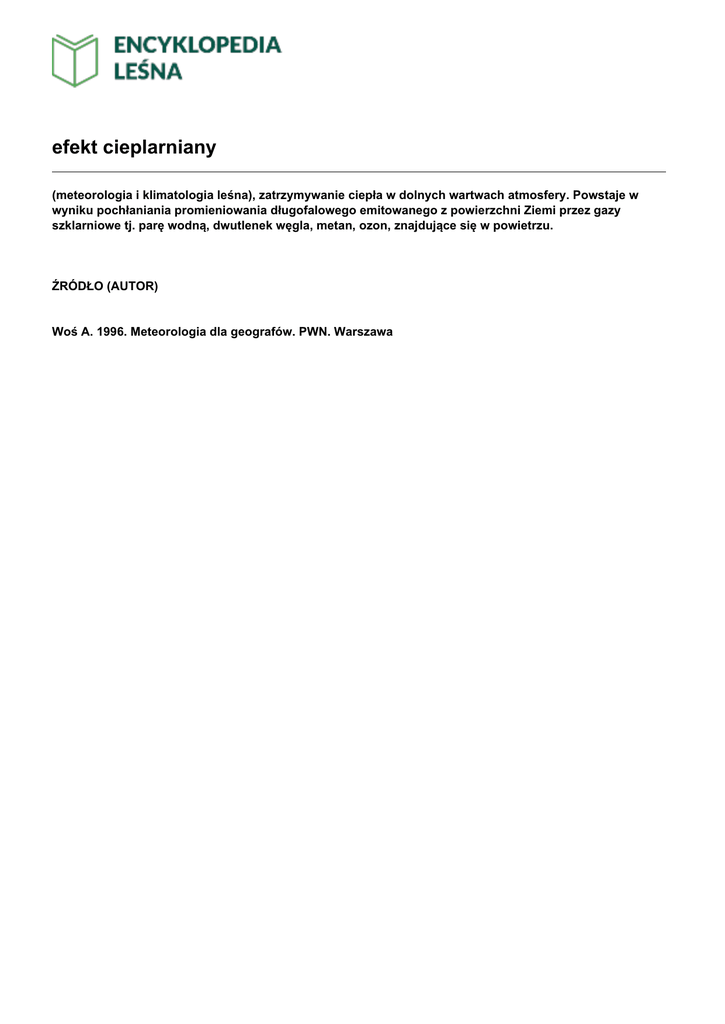 ENCYKLOPEDIA
LEŚNA

efekt cieplarniany

(meteorologia i klimatologia leśna), zatrzymywanie ciepła w dolnych wartwach atmosfery. Powstaje w wyniku pochłaniania promieniowania długofalowego emitowanego z powierzchni Ziemi przez gazy szklarniowe tj. parę wodną, dwutlenek węgla, metan, ozon, znajdujące się w powietrzu.

ŹRÓDŁO (AUTOR)

Woś A. 1996. Meteorologia dla geografów. PWN. Warszawa